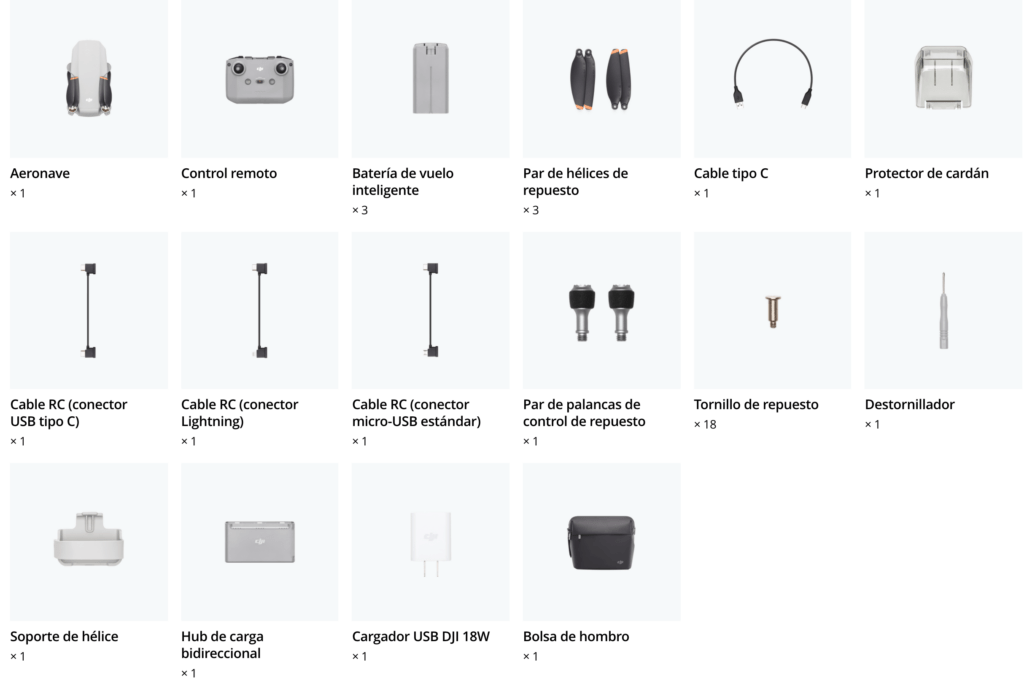 Aeronave
× 1

Control remoto
× 1

Batería de vuelo inteligente
× 3

Par de hélices de repuesto
× 3

Cable tipo C
× 1

Protector de cardán
× 1

Cable RC (conector USB tipo C)
× 1

Cable RC (conector Lightning)
× 1

Cable RC (conector micro-USB estándar)
× 1

Par de palancas de control de repuesto
× 1

Tornillo de repuesto
× 18

Destornillador
× 1

Soporte de hélice
× 1

Hub de carga bidireccional
× 1

Cargador USB DJI 18W
× 1

Bolsa de hombro
× 1